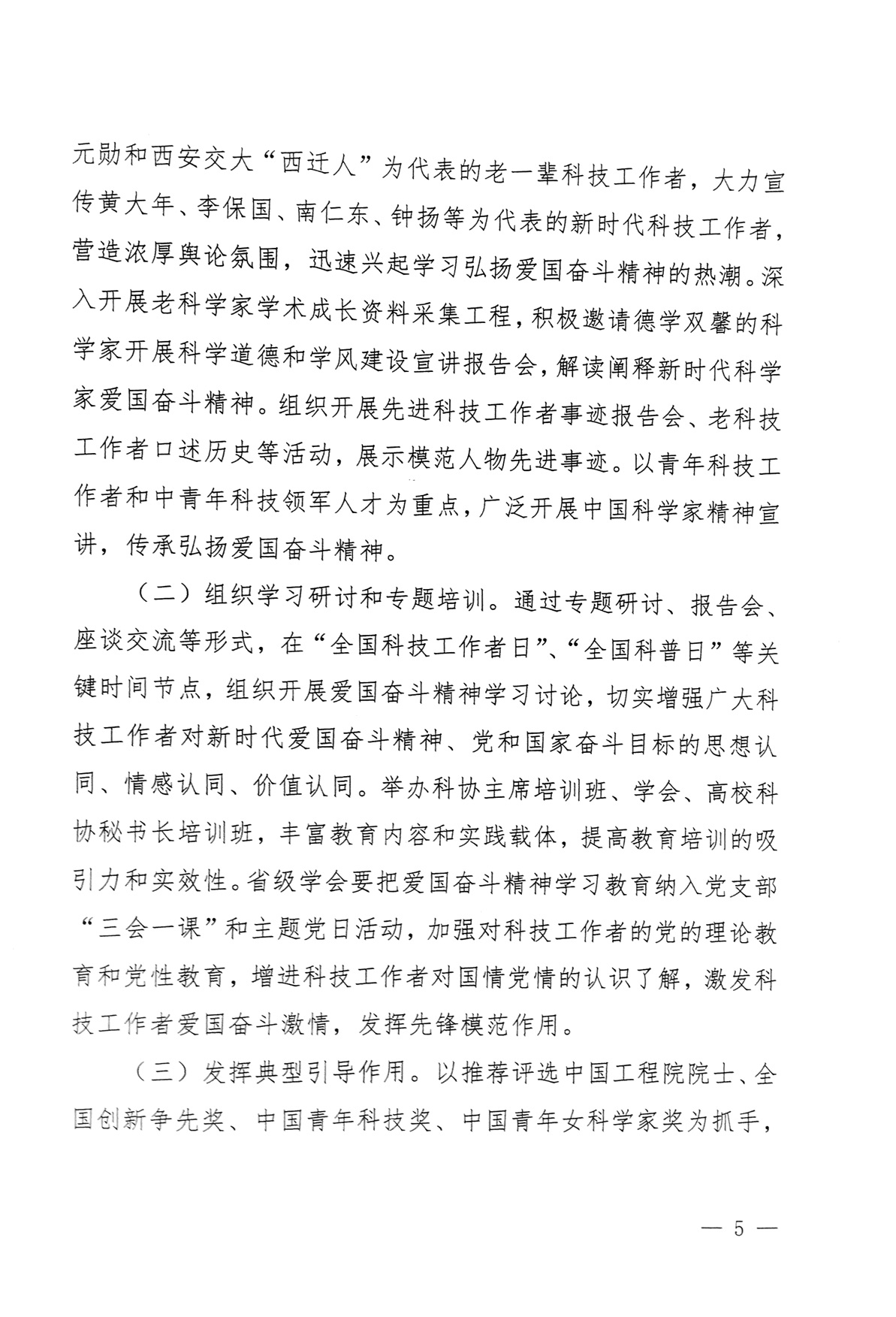 元勋和西安交大“西迁人”为代表的老一辈科技工作者，大力宣传黄大年、李保国、南仁东、钟扬等为代表的新时代科技工作者，营造浓厚舆论氛围，迅速兴起学习弘扬爱国奋斗精神的热潮。深入开展老科学家学术成长资料采集工程，积极邀请德学双馨的科学家开展科学道德和学风建设宣讲报告会，解读阐释新时代科学家爱国奋斗精神。组织开展先进科技工作者事迹报告会、老科技工作者口述历史等活动，展示模范人物先进事迹。以青年科技工作者和中青年科技领军人才为重点，广泛开展中国科学家精神宣讲，传承弘扬爱国奋斗精神。

（二）组织学习研讨和专题培训。通过专题研讨、报告会、座谈交流等形式，在“全国科技工作者日”、“全国科普日”等关键时间节点，组织开展爱国奋斗精神学习讨论，切实增强广大科技工作者对新时代爱国奋斗精神、党和国家奋斗目标的思想认同、情感认同、价值认同。举办科协主席培训班、学会、高校科协秘书长培训班，丰富教育内容和实践载体，提高教育培训的吸引力和实效性。省级学会要把爱国奋斗精神学习教育纳入党支部“三会一课”和主题党日活动，加强对科技工作者的党的理论教育和党性教育，增进科技工作者对国情党情的认识了解，激发科技工作者爱国奋斗激情，发挥先锋模范作用。

（三）发挥典型引导作用。以推荐评选中国工程院院士、全国创新争先奖、中国青年科技奖、中国青年女科学家奖为抓手，

— 5 —